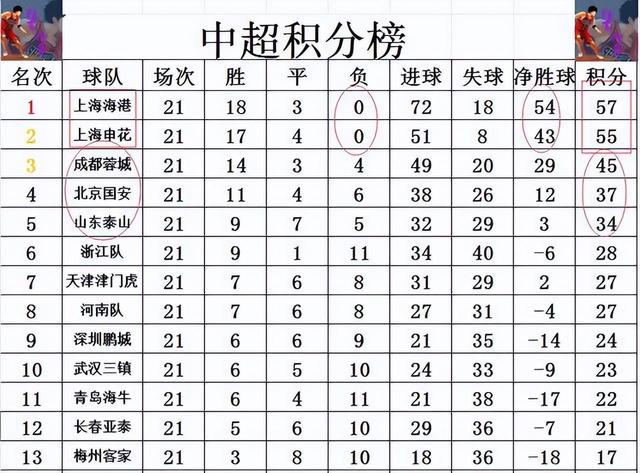 中超积分榜

| 名次 | 球队 | 场次 | 胜 | 平 | 负 | 进球 | 失球 | 净胜球 | 积分 |
|---|---|---|---|---|---|---|---|---|---|
| 1 | 上海海港 | 21 | 18 | 3 | 0 | 72 | 18 | 54 | 57 |
| 2 | 上海申花 | 21 | 17 | 4 | 0 | 51 | 8 | 43 | 55 |
| 3 | 成都蓉城 | 21 | 14 | 3 | 4 | 49 | 20 | 29 | 45 |
| 4 | 北京国安 | 21 | 11 | 4 | 6 | 38 | 26 | 12 | 37 |
| 5 | 山东泰山 | 21 | 9 | 7 | 5 | 32 | 29 | 3 | 34 |
| 6 | 浙江队 | 21 | 9 | 1 | 11 | 34 | 40 | -6 | 28 |
| 7 | 天津津门虎 | 21 | 7 | 6 | 8 | 31 | 29 | 2 | 27 |
| 8 | 河南队 | 21 | 7 | 6 | 8 | 27 | 31 | -4 | 27 |
| 9 | 深圳鹏城 | 21 | 6 | 6 | 9 | 21 | 35 | -14 | 24 |
| 10 | 武汉三镇 | 21 | 6 | 5 | 10 | 24 | 33 | -9 | 23 |
| 11 | 青岛海牛 | 21 | 6 | 4 | 11 | 21 | 38 | -17 | 22 |
| 12 | 长春亚泰 | 21 | 5 | 6 | 10 | 29 | 36 | -7 | 21 |
| 13 | 梅州客家 | 21 | 3 | 8 | 10 | 18 | 36 | -18 | 17 |